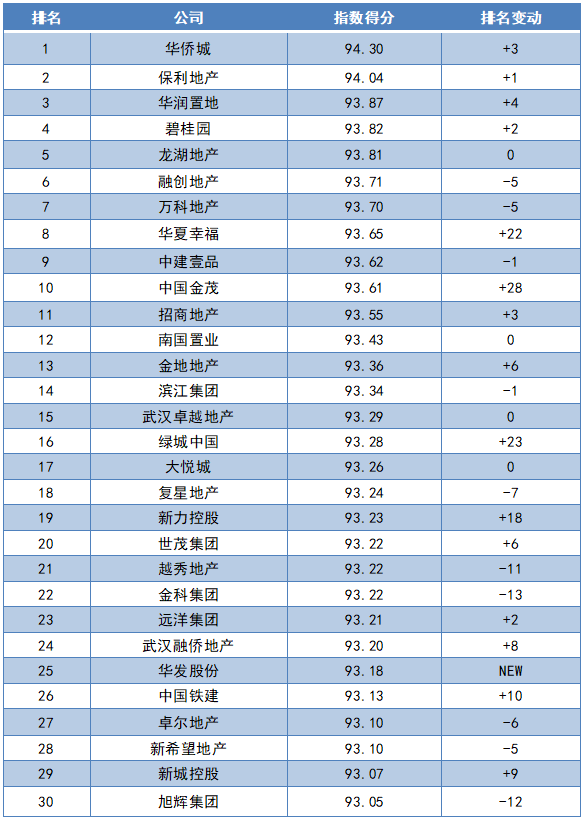 | 排名 | 公司 | 指数得分 | 排名变动 |
|---|---|---|---|
| 1 | 华侨城 | 94.30 | +3 |
| 2 | 保利地产 | 94.04 | +1 |
| 3 | 华润置地 | 93.87 | +4 |
| 4 | 碧桂园 | 93.82 | +2 |
| 5 | 龙湖地产 | 93.81 | 0 |
| 6 | 融创地产 | 93.71 | -5 |
| 7 | 万科地产 | 93.70 | -5 |
| 8 | 华夏幸福 | 93.65 | +22 |
| 9 | 中建壹品 | 93.62 | -1 |
| 10 | 中国金茂 | 93.61 | +28 |
| 11 | 招商地产 | 93.55 | +3 |
| 12 | 南国置业 | 93.43 | 0 |
| 13 | 金地地产 | 93.36 | +6 |
| 14 | 滨江集团 | 93.34 | -1 |
| 15 | 武汉卓越地产 | 93.29 | 0 |
| 16 | 绿城中国 | 93.28 | +23 |
| 17 | 大悦城 | 93.26 | 0 |
| 18 | 复星地产 | 93.24 | -7 |
| 19 | 新力控股 | 93.23 | +18 |
| 20 | 世茂集团 | 93.22 | +6 |
| 21 | 越秀地产 | 93.22 | -11 |
| 22 | 金科集团 | 93.22 | -13 |
| 23 | 远洋集团 | 93.21 | +2 |
| 24 | 武汉融侨地产 | 93.20 | +8 |
| 25 | 华发股份 | 93.18 | NEW |
| 26 | 中国铁建 | 93.13 | +10 |
| 27 | 卓尔地产 | 93.10 | -6 |
| 28 | 新希望地产 | 93.10 | -5 |
| 29 | 新城控股 | 93.07 | +9 |
| 30 | 旭辉集团 | 93.05 | -12 |